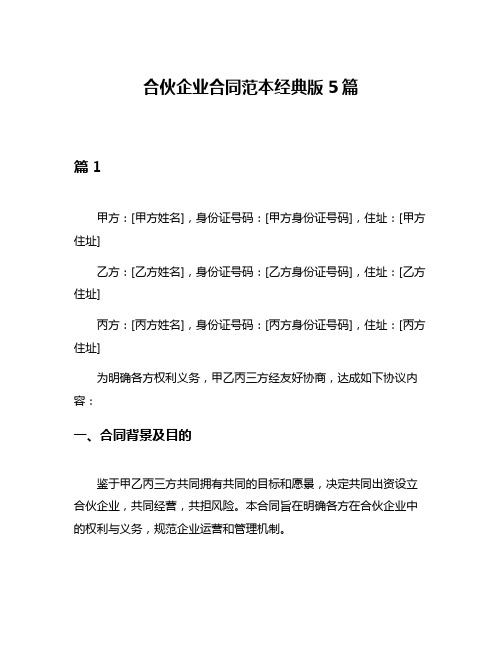 合伙企业合同范本经典版 5 篇

篇 1

甲方：[甲方姓名]，身份证号码：[甲方身份证号码]，住址：[甲方住址]

乙方：[乙方姓名]，身份证号码：[乙方身份证号码]，住址：[乙方住址]

丙方：[丙方姓名]，身份证号码：[丙方身份证号码]，住址：[丙方住址]

为明确各方权利义务，甲乙丙三方经友好协商，达成如下协议内容：

一、合同背景及目的

鉴于甲乙丙三方共同拥有共同的目标和愿景，决定共同出资设立合伙企业，共同经营，共担风险。本合同旨在明确各方在合伙企业中的权利与义务，规范企业运营和管理机制。